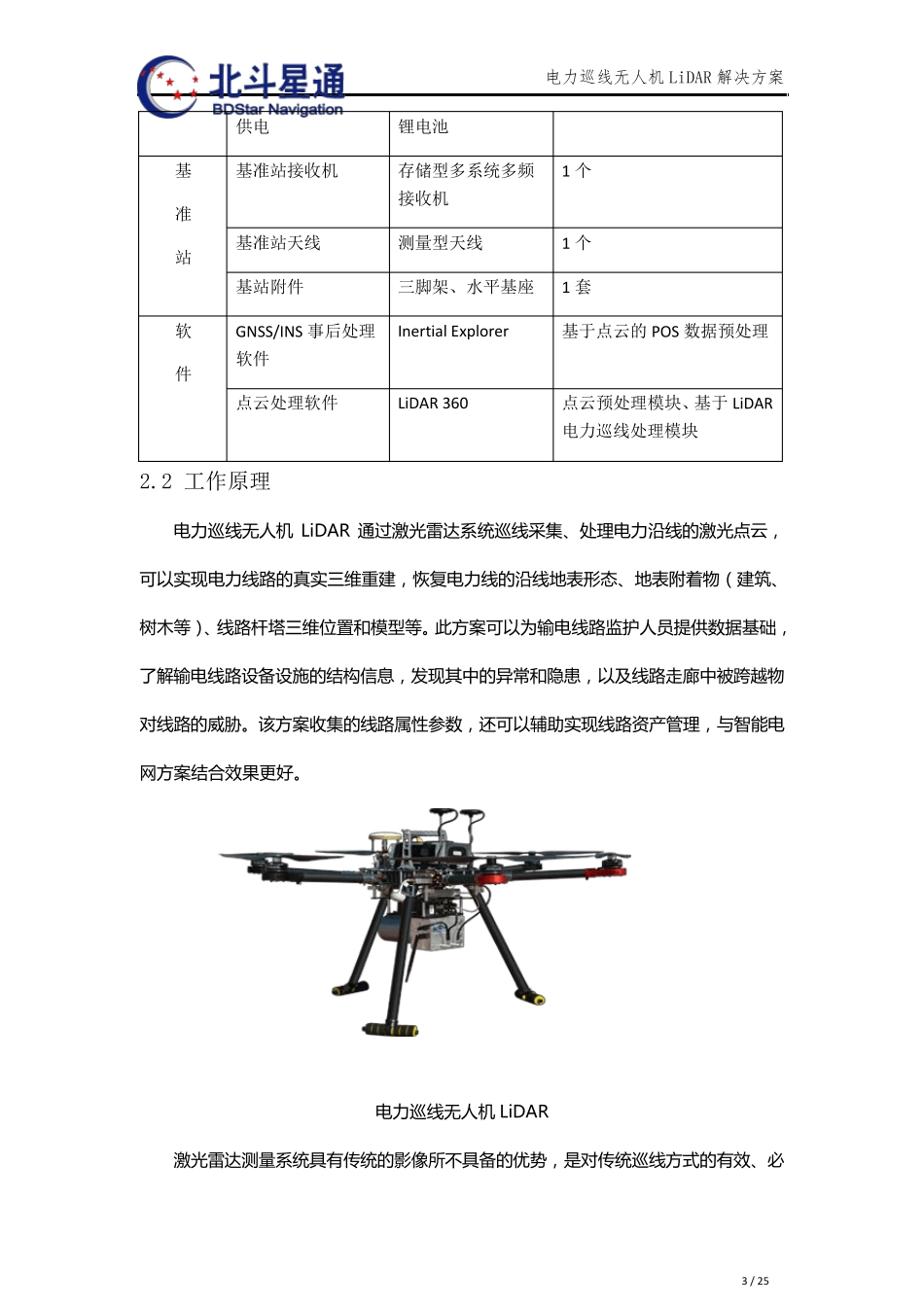 北斗星通
BDStar Navigation

电力巡线无人机 LiDAR 解决方案

|  | 供电 | 锂电池 |  |
|---|---|---|---|
| 基准站 | 基准站接收机 | 存储型多系统多频接收机 | 1 个 |
|  | 基准站天线 | 测量型天线 | 1 个 |
|  | 基站附件 | 三脚架、水平基座 | 1 套 |
| 软件 | GNSS/INS 事后处理软件 | Inertial Explorer | 基于点云的 POS 数据预处理 |
|  | 点云处理软件 | LiDAR 360 | 点云预处理模块、基于 LiDAR 电力巡线处理模块 |

2.2 工作原理

电力巡线无人机 LiDAR 通过激光雷达系统巡线采集、处理电力沿线的激光点云，可以实现电力线路的真实三维重建，恢复电力线的沿线地表形态、地表附着物（建筑、树木等）、线路杆塔三维位置和模型等。此方案可以为输电线路监护人员提供数据基础，了解输电线路设备设施的结构信息，发现其中的异常和隐患，以及线路走廊中被跨越物对线路的威胁。该方案收集的线路属性参数，还可以辅助实现线路资产管理，与智能电网方案结合效果更好。

电力巡线无人机 LiDAR

激光雷达测量系统具有传统的影像所不具备的优势，是对传统巡线方式的有效、必

3 / 25